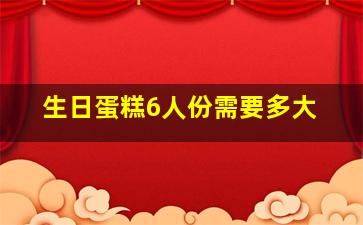 生日蛋糕6人份需要多大